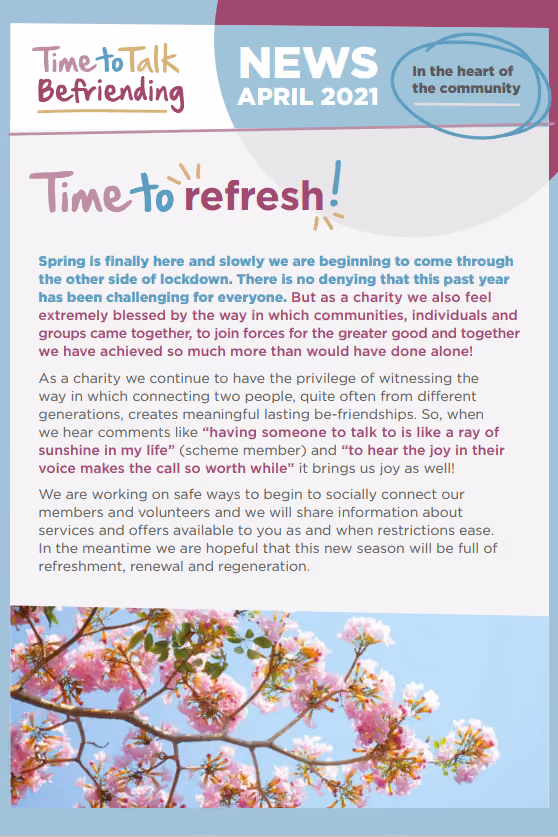 Time to Talk Befriending

NEWS
APRIL 2021

In the heart of the community

Time to refresh!

Spring is finally here and slowly we are beginning to come through the other side of lockdown. There is no denying that this past year has been challenging for everyone. But as a charity we also feel extremely blessed by the way in which communities, individuals and groups came together, to join forces for the greater good and together we have achieved so much more than would have done alone!

As a charity we continue to have the privilege of witnessing the way in which connecting two people, quite often from different generations, creates meaningful lasting be-friendships. So, when we hear comments like "having someone to talk to is like a ray of sunshine in my life" (scheme member) and "to hear the joy in their voice makes the call so worth while" it brings us joy as well!

We are working on safe ways to begin to socially connect our members and volunteers and we will share information about services and offers available to you as and when restrictions ease. In the meantime we are hopeful that this new season will be full of refreshment, renewal and regeneration.